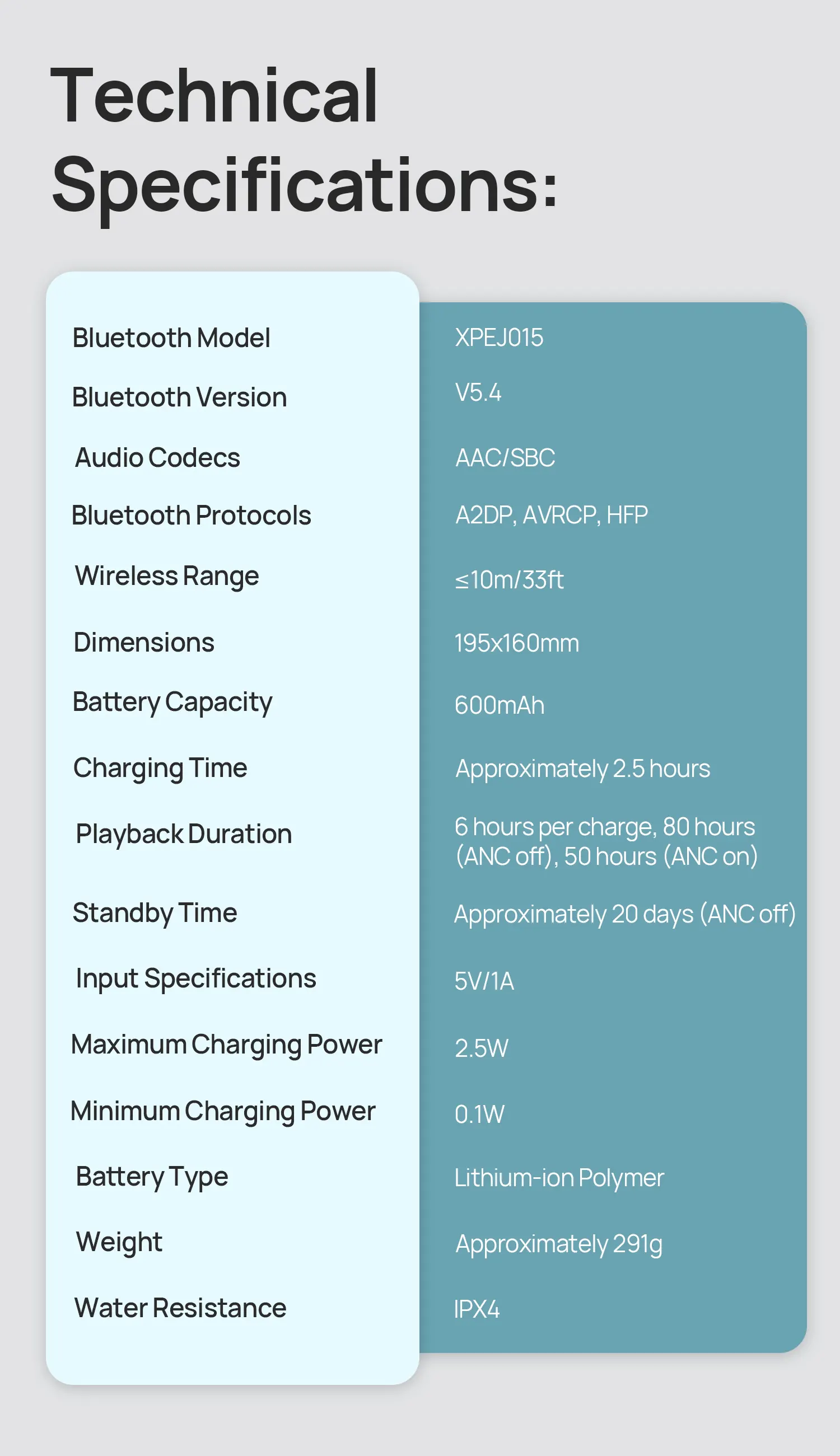 Technical Specifications:

Bluetooth Model
Bluetooth Version
Audio Codecs
Bluetooth Protocols
Wireless Range
Dimensions
Battery Capacity
Charging Time
Playback Duration
Standby Time
Input Specifications
Maximum Charging Power
Minimum Charging Power
Battery Type
Weight
Water Resistance

XPEJ015
V5.4
AAC/SBC
A2DP, AVRCP, HFP
≤10m/33ft
195x160mm
600mAh
Approximately 2.5 hours
6 hours per charge, 80 hours (ANC off), 50 hours (ANC on)
Approximately 20 days (ANC off)
5V/1A
2.5W
0.1W
Lithium-ion Polymer
Approximately 291g
IPX4